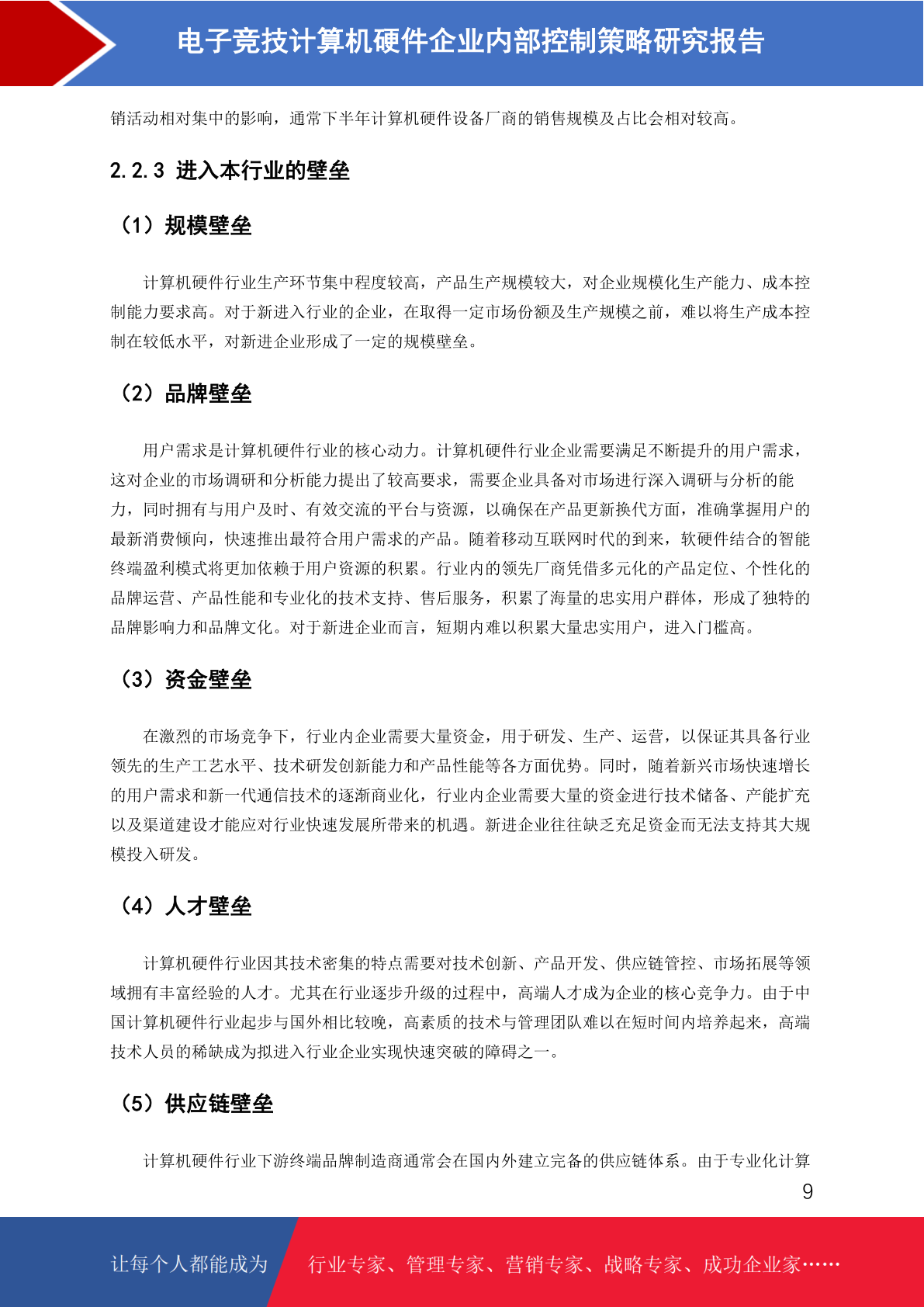 电子竞技计算机硬件企业内部控制策略研究报告

销活动相对集中的影响，通常下半年计算机硬件设备厂商的销售规模及占比会相对较高。

2.2.3 进入本行业的壁垒

（1）规模壁垒

计算机硬件行业生产环节集中程度较高，产品生产规模较大，对企业规模化生产能力、成本控制能力要求高。对于新进入行业的企业，在取得一定市场份额及生产规模之前，难以将生产成本控制在较低水平，对新进企业形成了一定的规模壁垒。

（2）品牌壁垒

用户需求是计算机硬件行业的核心动力。计算机硬件行业企业需要满足不断提升的用户需求，这对企业的市场调研和分析能力提出了较高要求，需要企业具备对市场进行深入调研与分析的能力，同时拥有与用户及时、有效交流的平台与资源，以确保在产品更新换代方面，准确掌握用户的最新消费倾向，快速推出最符合用户需求的产品。随着移动互联网时代的到来，软硬件结合的智能终端盈利模式将更加依赖于用户资源的积累。行业内的领先厂商凭借多元化的产品定位、个性化的品牌运营、产品性能和专业化的技术支持、售后服务，积累了海量的忠实用户群体，形成了独特的品牌影响力和品牌文化。对于新进企业而言，短期内难以积累大量忠实用户，进入门槛高。

（3）资金壁垒

在激烈的市场竞争下，行业内企业需要大量资金，用于研发、生产、运营，以保证其具备行业领先的生产工艺水平、技术研发创新能力和产品性能等各方面优势。同时，随着新兴市场快速增长的用户需求和新一代通信技术的逐渐商业化，行业内企业需要大量的资金进行技术储备、产能扩充以及渠道建设才能应对行业快速发展所带来的机遇。新进企业往往缺乏充足资金而无法支持其大规模投入研发。

（4）人才壁垒

计算机硬件行业因其技术密集的特点需要对技术创新、产品开发、供应链管控、市场拓展等领域拥有丰富经验的人才。尤其在行业逐步升级的过程中，高端人才成为企业的核心竞争力。由于中国计算机硬件行业起步与国外相比较晚，高素质的技术与管理团队难以在短时间内培养起来，高端技术人员的稀缺成为拟进入行业企业实现快速突破的障碍之一。

（5）供应链壁垒

计算机硬件行业下游终端品牌制造商通常会在国内外建立完备的供应链体系。由于专业化计算

9

让每个人都能成为 行业专家、管理专家、营销专家、战略专家、成功企业家……